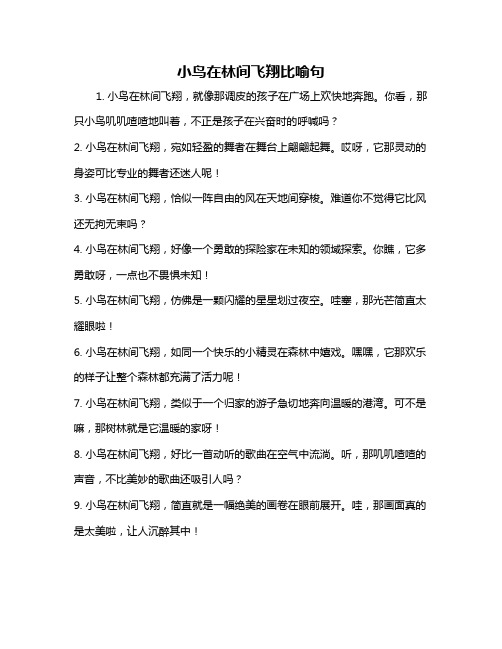 小鸟在林间飞翔比喻句

1. 小鸟在林间飞翔，就像那调皮的孩子在广场上欢快地奔跑。你看，那只小鸟叽叽喳喳地叫着，不正是孩子在兴奋时的呼喊吗？

2. 小鸟在林间飞翔，宛如轻盈的舞者在舞台上翩翩起舞。哎呀，它那灵动的身姿可比专业的舞者还迷人呢！

3. 小鸟在林间飞翔，恰似一阵自由的风在天地间穿梭。难道你不觉得它比风还无拘无束吗？

4. 小鸟在林间飞翔，好像一个勇敢的探险家在未知的领域探索。你瞧，它多勇敢呀，一点也不畏惧未知！

5. 小鸟在林间飞翔，仿佛是一颗闪耀的星星划过夜空。哇塞，那光芒简直太耀眼啦！

6. 小鸟在林间飞翔，如同一个快乐的小精灵在森林中嬉戏。嘿嘿，它那欢乐的样子让整个森林都充满了活力呢！

7. 小鸟在林间飞翔，类似于一个归家的游子急切地奔向温暖的港湾。可不是嘛，那树林就是它温暖的家呀！

8. 小鸟在林间飞翔，好比一首动听的歌曲在空气中流淌。听，那叽叽喳喳的声音，不比美妙的歌曲还吸引人吗？

9. 小鸟在林间飞翔，简直就是一幅绝美的画卷在眼前展开。哇，那画面真的是太美啦，让人沉醉其中！